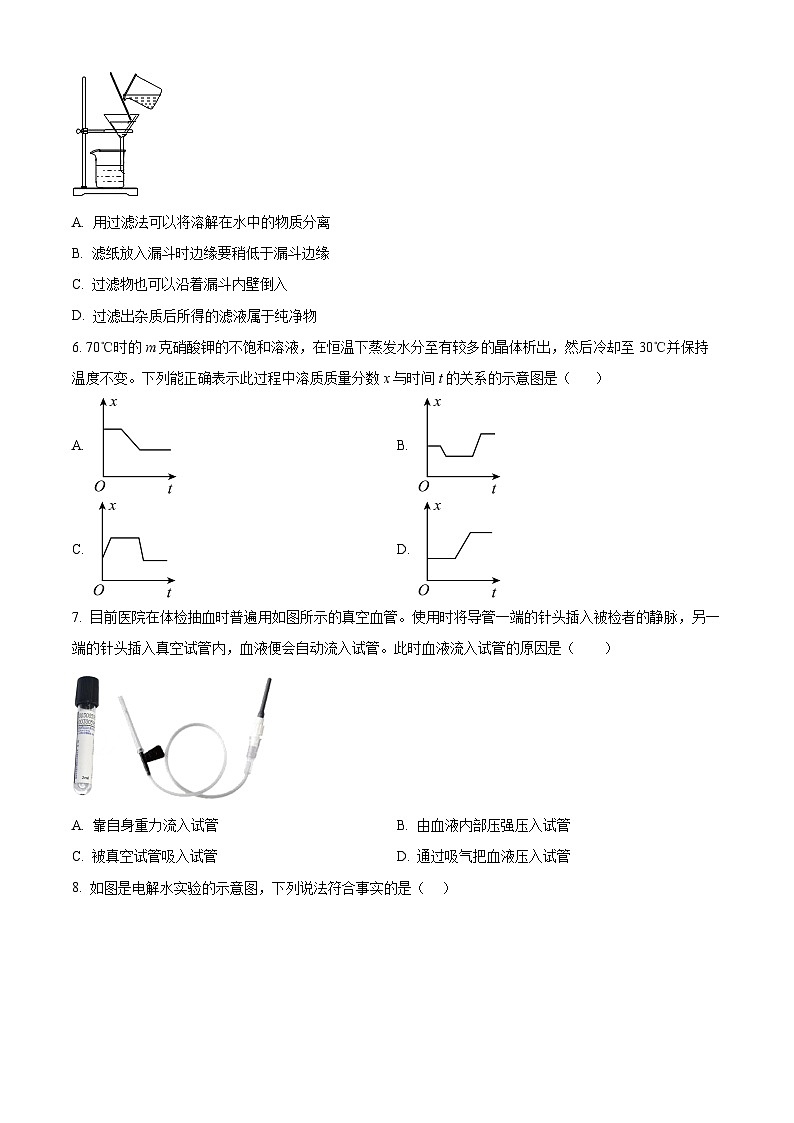 A. 用过滤法可以将溶解在水中的物质分离

B. 滤纸放入漏斗时边缘要稍低于漏斗边缘

C. 过滤物也可以沿着漏斗内壁倒入

D. 过滤出杂质后所得的滤液属于纯净物

6. 70℃时的 $m$ 克硝酸钾的不饱和溶液，在恒温下蒸发水分至有较多的晶体析出，然后冷却至 30℃并保持温度不变。下列能正确表示此过程中溶质质量分数 $x$ 与时间 $t$ 的关系的示意图是（　　）

A. $x$ $O$ $t$

B. $x$ $O$ $t$

C. $x$ $O$ $t$

D. $x$ $O$ $t$

7. 目前医院在体检抽血时普遍用如图所示的真空血管。使用时将导管一端的针头插入被检者的静脉，另一端的针头插入真空试管内，血液便会自动流入试管。此时血液流入试管的原因是（　　）

A. 靠自身重力流入试管

B. 由血液内部压强压入试管

C. 被真空试管吸入试管

D. 通过吸气把血液压入试管

8. 如图是电解水实验的示意图，下列说法符合事实的是（　　）